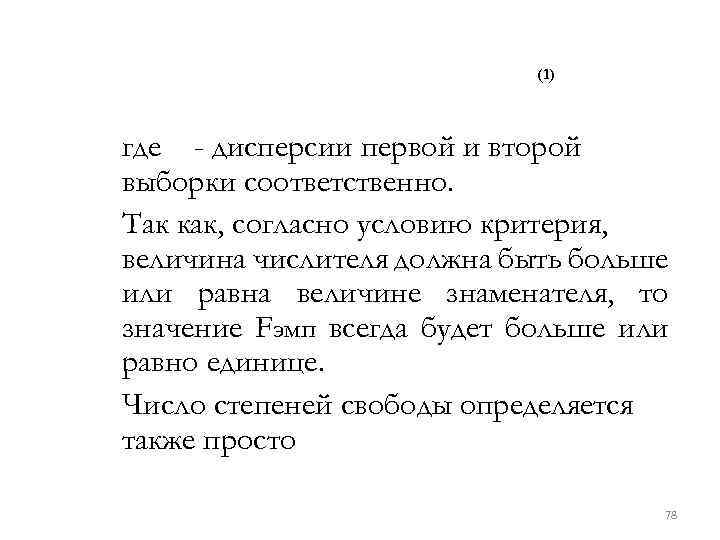 (1)

где - дисперсии первой и второй выборки соответственно.

Так как, согласно условию критерия, величина числителя должна быть больше или равна величине знаменателя, то значение Fэмп всегда будет больше или равно единице.

Число степеней свободы определяется также просто

78